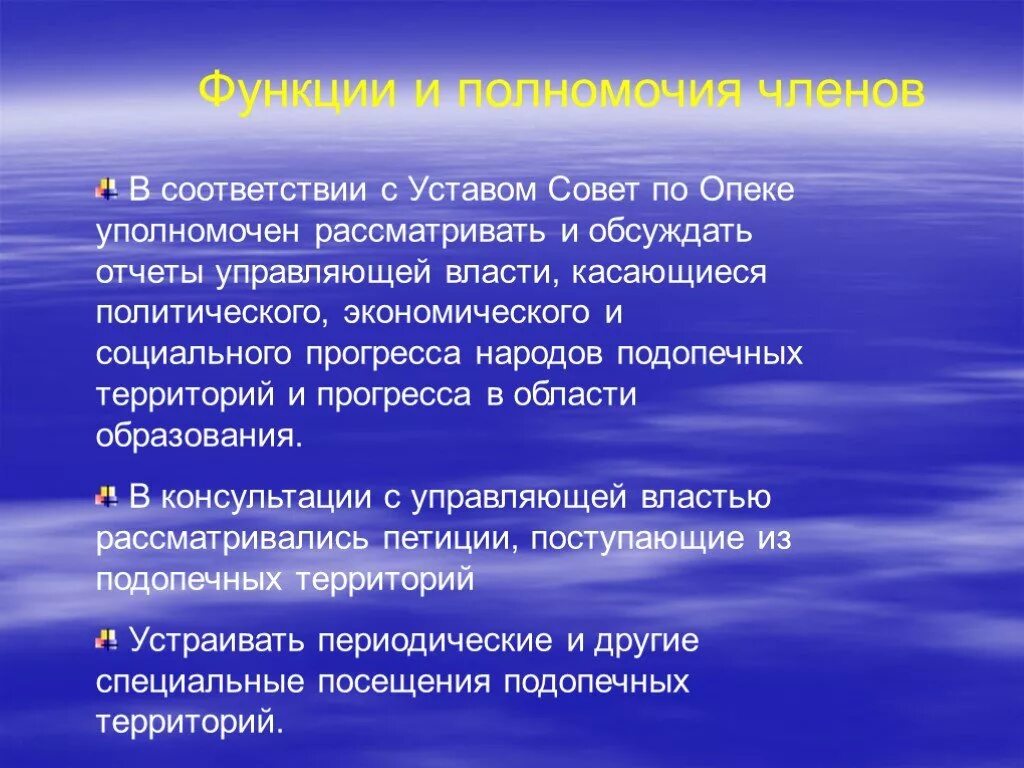 Функции и полномочия членов

В соответствии с Уставом Совет по Опеке уполномочен рассматривать и обсуждать отчеты управляющей власти, касающиеся политического, экономического и социального прогресса народов подопечных территорий и прогресса в области образования.

В консультации с управляющей властью рассматривались петиции, поступающие из подопечных территорий

Устраивать периодические и другие специальные посещения подопечных территорий.